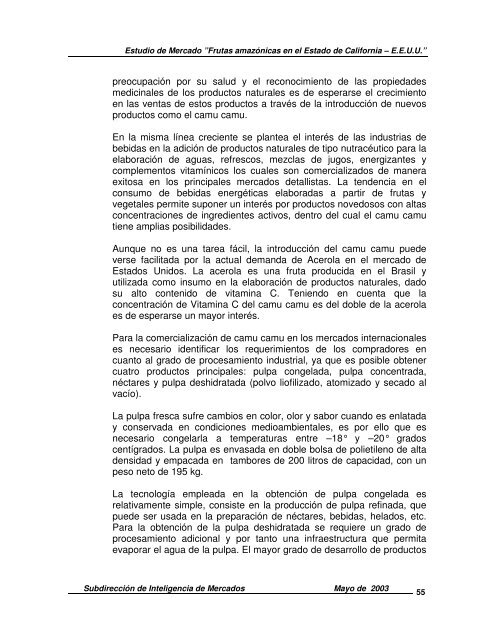 Estudio de Mercado "Frutas amazónicas en el Estado de California – E.E.U.U."

preocupación por su salud y el reconocimiento de las propiedades medicinales de los productos naturales es de esperarse el crecimiento en las ventas de estos productos a través de la introducción de nuevos productos como el camu camu.

En la misma línea creciente se plantea el interés de las industrias de bebidas en la adición de productos naturales de tipo nutracéutico para la elaboración de aguas, refrescos, mezclas de jugos, energizantes y complementos vitamínicos los cuales son comercializados de manera exitosa en los principales mercados detallistas. La tendencia en el consumo de bebidas energéticas elaboradas a partir de frutas y vegetales permite suponer un interés por productos novedosos con altas concentraciones de ingredientes activos, dentro del cual el camu camu tiene amplias posibilidades.

Aunque no es una tarea fácil, la introducción del camu camu puede verse facilitada por la actual demanda de Acerola en el mercado de Estados Unidos. La acerola es una fruta producida en el Brasil y utilizada como insumo en la elaboración de productos naturales, dado su alto contenido de vitamina C. Teniendo en cuenta que la concentración de Vitamina C del camu camu es del doble de la acerola es de esperarse un mayor interés.

Para la comercialización de camu camu en los mercados internacionales es necesario identificar los requerimientos de los compradores en cuanto al grado de procesamiento industrial, ya que es posible obtener cuatro productos principales: pulpa congelada, pulpa concentrada, néctares y pulpa deshidratada (polvo liofilizado, atomizado y secado al vacío).

La pulpa fresca sufre cambios en color, olor y sabor cuando es enlatada y conservada en condiciones medioambientales, es por ello que es necesario congelarla a temperaturas entre –18° y –20° grados centígrados. La pulpa es envasada en doble bolsa de polietileno de alta densidad y empacada en tambores de 200 litros de capacidad, con un peso neto de 195 kg.

La tecnología empleada en la obtención de pulpa congelada es relativamente simple, consiste en la producción de pulpa refinada, que puede ser usada en la preparación de néctares, bebidas, helados, etc. Para la obtención de la pulpa deshidratada se requiere un grado de procesamiento adicional y por tanto una infraestructura que permita evaporar el agua de la pulpa. El mayor grado de desarrollo de productos

Subdirección de Inteligencia de Mercados Mayo de 2003 55